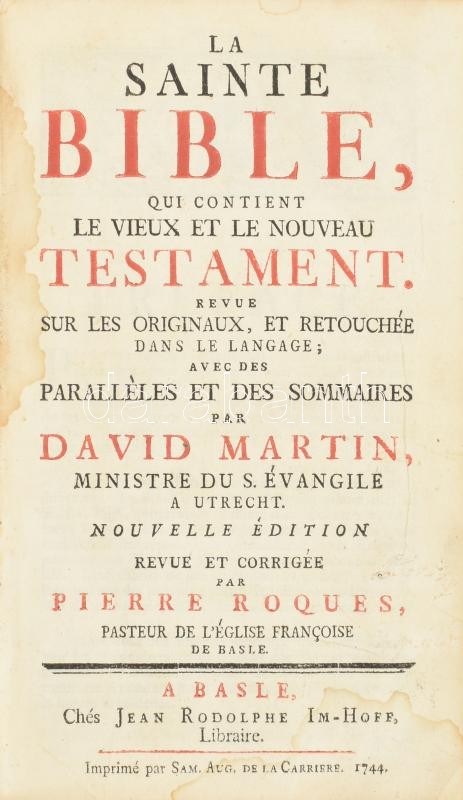 LA
SAINTE
BIBLE,
QUI CONTIENT
LE VIEUX ET LE NOUVEAU
TESTAMENT.
REVUE
SUR LES ORIGINAUX, ET RETOUCHÉE
DANS LE LANGAGE;
AVEC DES
PARALLÈLES ET DES SOMMAIRES
PAR
DAVID MARTIN,
MINISTRE DU S. ÉVANGILE
A UTRECHT.
NOUVELLE ÉDITION
REVUE ET CORRIGÉE
PAR
PIERRE ROQUES,
PASTEUR DE L'ÉGLISE FRANÇOISE
DE BASLE.

A BASLE,
Chés JEAN RODOLPHE IM-HOFF,
Libraire.

Imprimé par SAM. AUG. DE LA CARRIERE. 1744.

darabanth